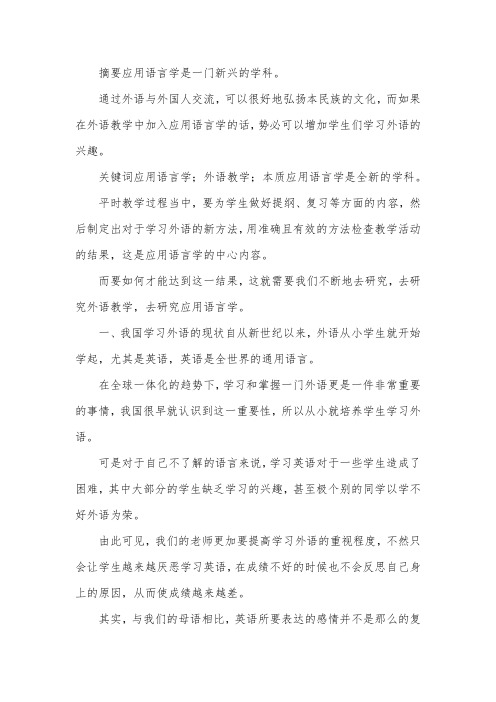 摘要应用语言学是一门新兴的学科。

通过外语与外国人交流，可以很好地弘扬本民族的文化，而如果在外语教学中加入应用语言学的话，势必可以增加学生们学习外语的兴趣。

关键词应用语言学；外语教学；本质应用语言学是全新的学科。

平时教学过程当中，要为学生做好提纲、复习等方面的内容，然后制定出对于学习外语的新方法，用准确且有效的方法检查教学活动的结果，这是应用语言学的中心内容。

而要如何才能达到这一结果，这就需要我们不断地去研究，去研究外语教学，去研究应用语言学。

一、我国学习外语的现状自从新世纪以来，外语从小学生就开始学起，尤其是英语，英语是全世界的通用语言。

在全球一体化的趋势下，学习和掌握一门外语更是一件非常重要的事情，我国很早就认识到这一重要性，所以从小就培养学生学习外语。

可是对于自己不了解的语言来说，学习英语对于一些学生造成了困难，其中大部分的学生缺乏学习的兴趣，甚至极个别的同学以学不好外语为荣。

由此可见，我们的老师更加要提高学习外语的重视程度，不然只会让学生越来越厌恶学习英语，在成绩不好的时候也不会反思自己身上的原因，从而使成绩越来越差。

其实，与我们的母语相比，英语所要表达的感情并不是那么的复